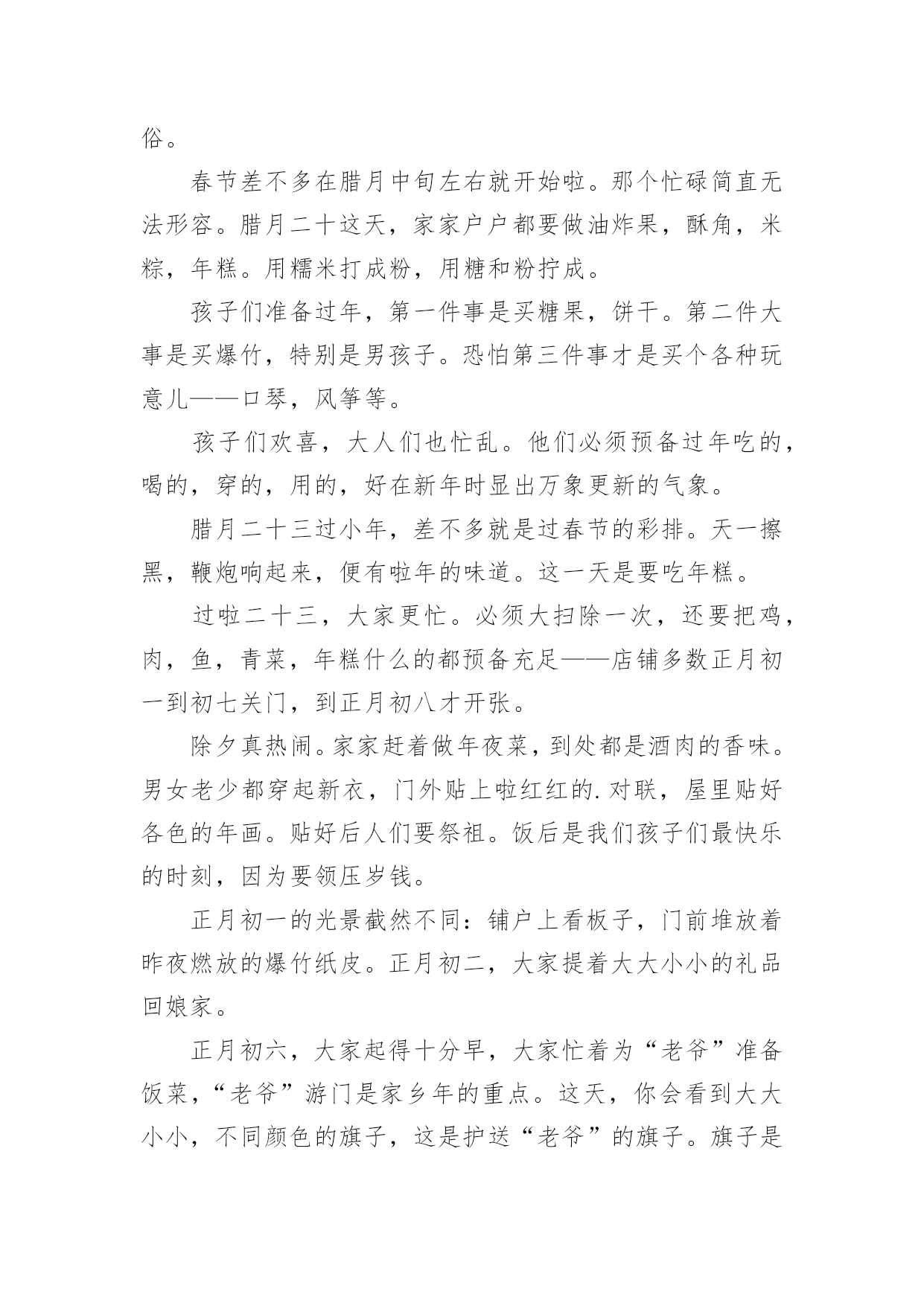 俗。

春节差不多在腊月中旬左右就开始啦。那个忙碌简直无法形容。腊月二十这天，家家户户都要做油炸果，酥角，米粽，年糕。用糯米打成粉，用糖和粉拧成。

孩子们准备过年，第一件事是买糖果，饼干。第二件大事是买爆竹，特别是男孩子。恐怕第三件事才是买个各种玩意儿——口琴，风筝等。

孩子们欢喜，大人们也忙乱。他们必须预备过年吃的，喝的，穿的，用的，好在新年时显出万象更新的气象。

腊月二十三过小年，差不多就是过春节的彩排。天一擦黑，鞭炮响起来，便有啦年的味道。这一天是要吃年糕。

过啦二十三，大家更忙。必须大扫除一次，还要把鸡，肉，鱼，青菜，年糕什么的都预备充足——店铺多数正月初一到初七关门，到正月初八才开张。

除夕真热闹。家家赶着做年夜菜，到处都是酒肉的香味。男女老少都穿起新衣，门外贴上啦红红的.对联，屋里贴好各色的年画。贴好后人们要祭祖。饭后是我们孩子们最快乐的时刻，因为要领压岁钱。

正月初一的光景截然不同：铺户上看板子，门前堆放着昨夜燃放的爆竹纸皮。正月初二，大家提着大大小小的礼品回娘家。

正月初六，大家起得十分早，大家忙着为“老爷”准备饭菜，“老爷”游门是家乡年的重点。这天，你会看到大大小小，不同颜色的旗子，这是护送“老爷”的旗子。旗子是